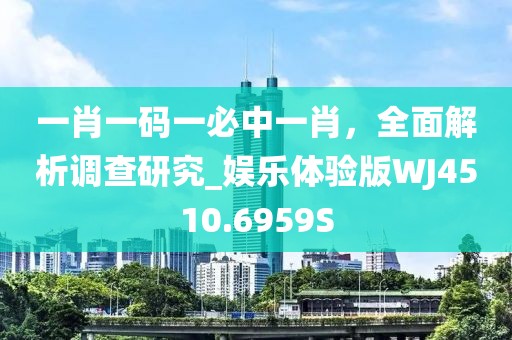 一肖一码一必中一肖，全面解析调查研究_娱乐体验版WJ4510.6959S